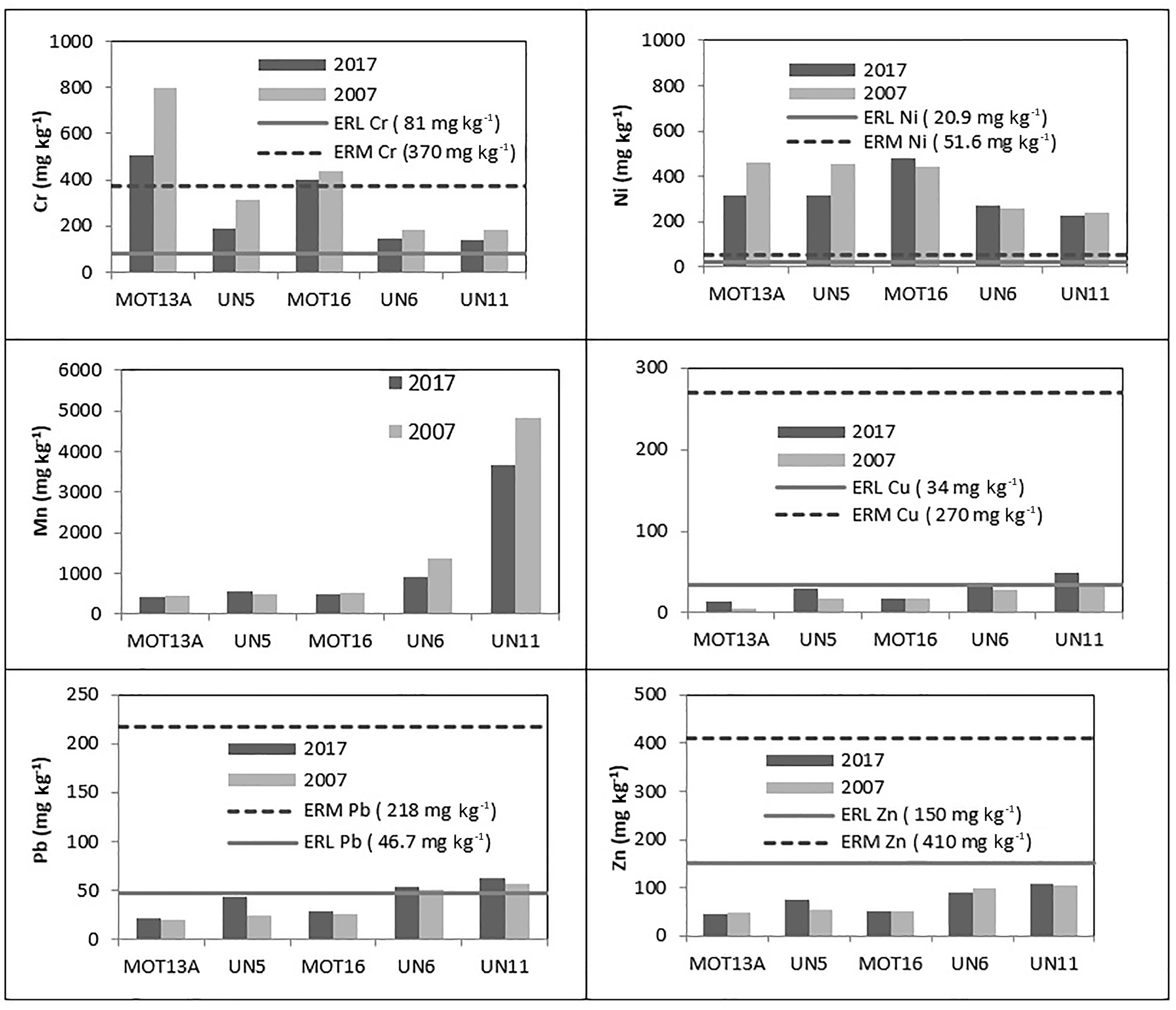 1000
800
600
400
200
0
Cr (mg kg$^{-1}$)
2017
2007
ERL Cr ( 81 mg kg$^{-1}$)
ERM Cr (370 mg kg$^{-1}$)
MOT13A UN5 MOT16 UN6 UN11

1000
800
600
400
200
0
Ni (mg kg$^{-1}$)
2017
2007
ERL Ni ( 20.9 mg kg$^{-1}$)
ERM Ni ( 51.6 mg kg$^{-1}$)
MOT13A UN5 MOT16 UN6 UN11

6000
5000
4000
3000
2000
1000
0
Mn (mg kg$^{-1}$)
2017
2007
MOT13A UN5 MOT16 UN6 UN11

300
200
100
0
2017
2007
ERL Cu ( 34 mg kg$^{-1}$)
ERM Cu ( 270 mg kg$^{-1}$)
MOT13A UN5 MOT16 UN6 UN11

250
200
150
100
50
0
Pb (mg kg$^{-1}$)
2017
2007
ERM Pb ( 218 mg kg$^{-1}$)
ERL Pb ( 46.7 mg kg$^{-1}$)
MOT13A UN5 MOT16 UN6 UN11

500
400
300
200
100
0
Zn (mg kg$^{-1}$)
2017
2007
ERL Zn ( 150 mg kg$^{-1}$)
ERM Zn ( 410 mg kg$^{-1}$)
MOT13A UN5 MOT16 UN6 UN11